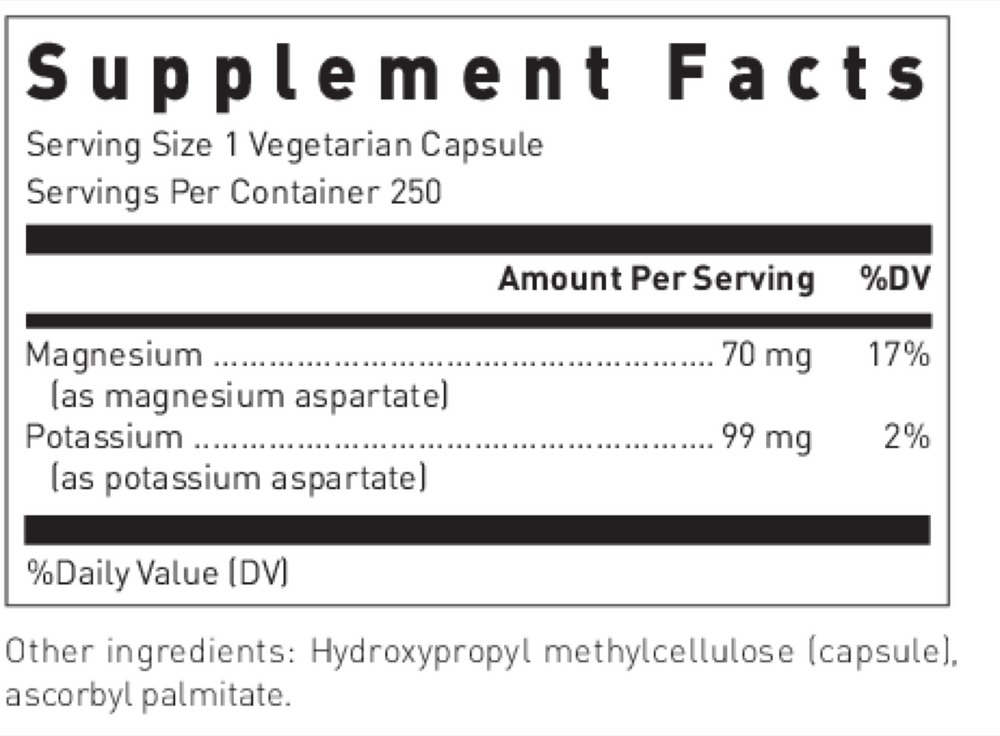 Supplement Facts

Serving Size 1 Vegetarian Capsule
Servings Per Container 250

| | Amount Per Serving | %DV |
|---|---|---|
| Magnesium (as magnesium aspartate) | 70 mg | 17% |
| Potassium (as potassium aspartate) | 99 mg | 2% |

%Daily Value (DV)

Other ingredients: Hydroxypropyl methylcellulose (capsule), ascorbyl palmitate.